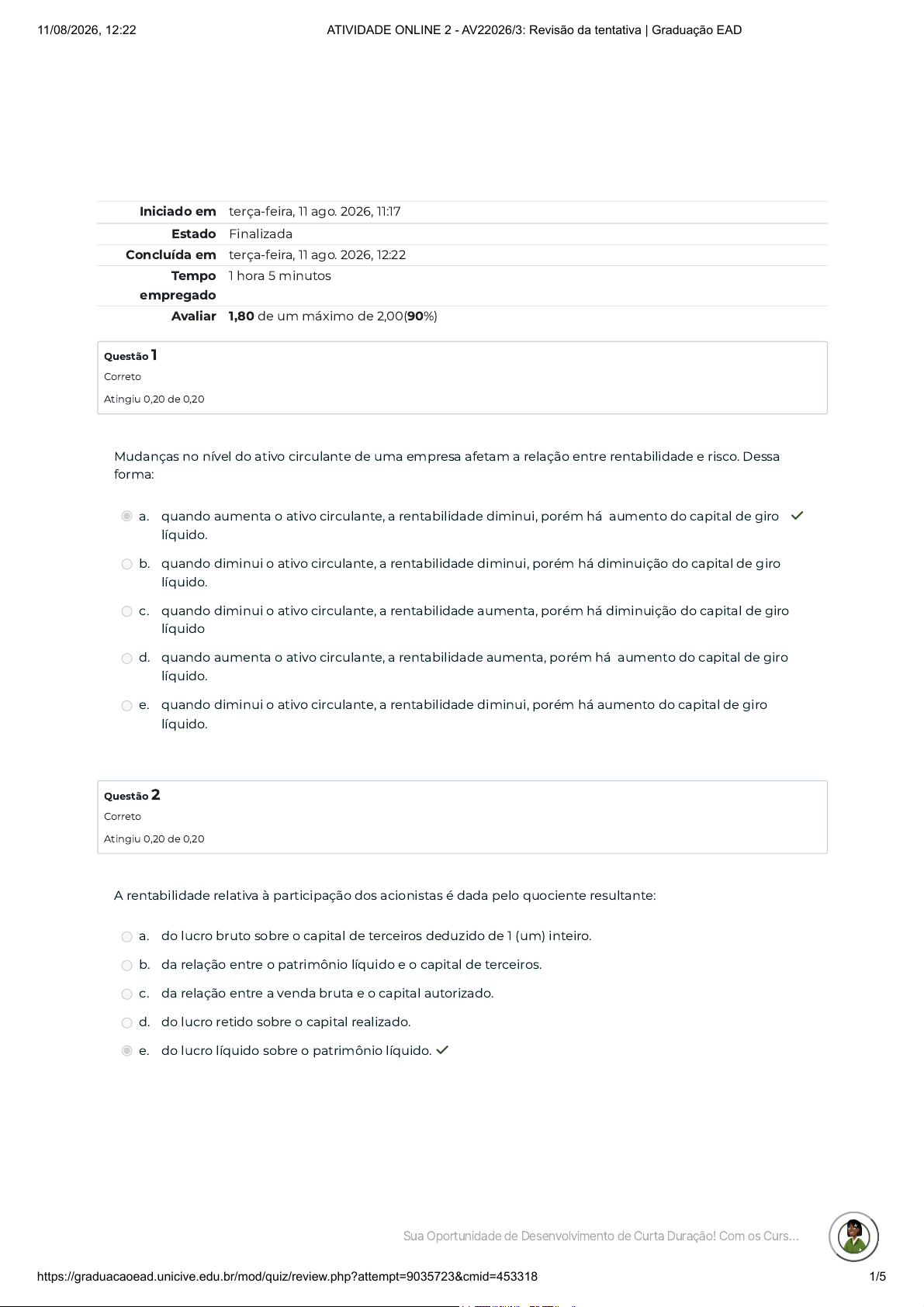 11/08/2026, 12:22 ATIVIDADE ONLINE 2 - AV22026/3: Revisão da tentativa | Graduação EAD

| | |
|---|---|
| Iniciado em | terça-feira, 11 ago. 2026, 11:17 |
| Estado | Finalizada |
| Concluída em | terça-feira, 11 ago. 2026, 12:22 |
| Tempo empregado | 1 hora 5 minutos |
| Avaliar | 1,80 de um máximo de 2,00(90%) |

Questão 1
Correto
Atingiu 0,20 de 0,20

Mudanças no nível do ativo circulante de uma empresa afetam a relação entre rentabilidade e risco. Dessa forma:

a. quando aumenta o ativo circulante, a rentabilidade diminui, porém há aumento do capital de giro líquido.
b. quando diminui o ativo circulante, a rentabilidade diminui, porém há diminuição do capital de giro líquido.
c. quando diminui o ativo circulante, a rentabilidade aumenta, porém há diminuição do capital de giro líquido
d. quando aumenta o ativo circulante, a rentabilidade aumenta, porém há aumento do capital de giro líquido.
e. quando diminui o ativo circulante, a rentabilidade diminui, porém há aumento do capital de giro líquido.

Questão 2
Correto
Atingiu 0,20 de 0,20

A rentabilidade relativa à participação dos acionistas é dada pelo quociente resultante:

a. do lucro bruto sobre o capital de terceiros deduzido de 1 (um) inteiro.
b. da relação entre o patrimônio líquido e o capital de terceiros.
c. da relação entre a venda bruta e o capital autorizado.
d. do lucro retido sobre o capital realizado.
e. do lucro líquido sobre o patrimônio líquido.

Sua Oportunidade de Desenvolvimento de Curta Duração! Com os Curs...

https://graduacaoead.unicive.edu.br/mod/quiz/review.php?attempt=9035723&cmid=453318 1/5